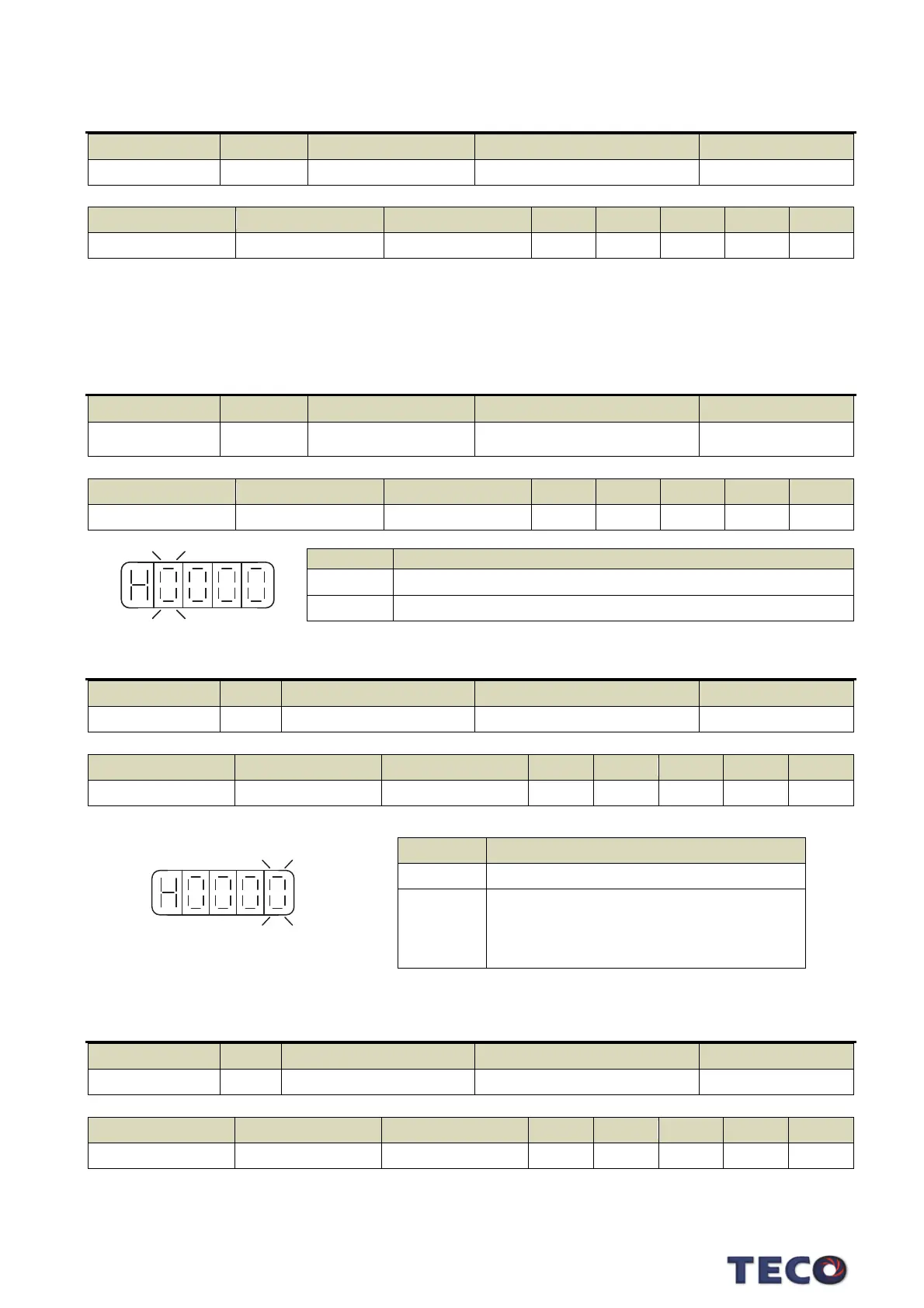 H0000

H0000

TECO